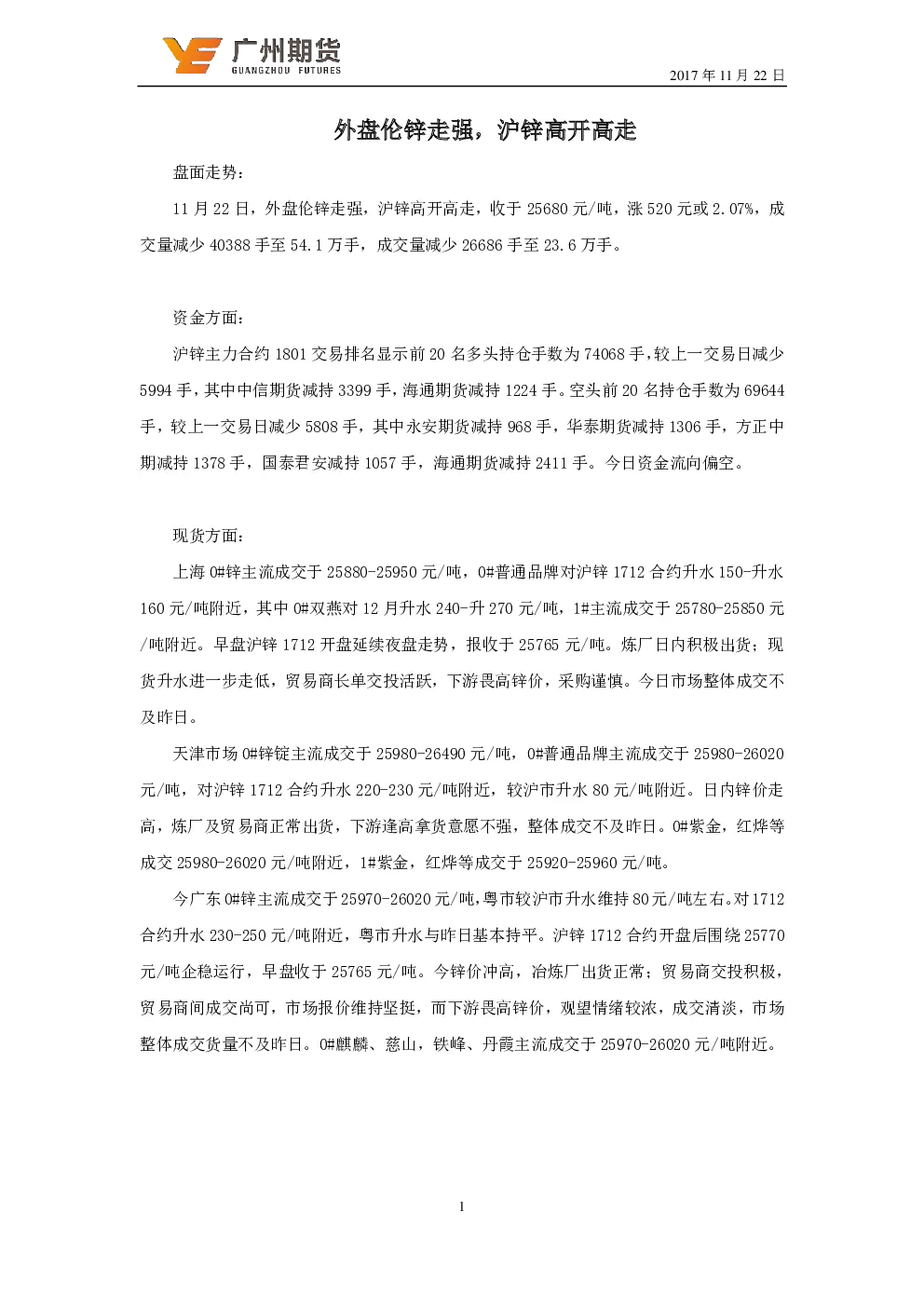 广州期货
GUANGZHOU FUTURES

2017 年 11 月 22 日

外盘伦锌走强，沪锌高开高走

盘面走势：

11 月 22 日，外盘伦锌走强，沪锌高开高走，收于 25680 元/吨，涨 520 元或 2.07%，成交量减少 40388 手至 54.1 万手，成交量减少 26686 手至 23.6 万手。

资金方面：

沪锌主力合约 1801 交易排名显示前 20 名多头持仓手数为 74068 手，较上一交易日减少 5994 手，其中中信期货减持 3399 手，海通期货减持 1224 手。空头前 20 名持仓手数为 69644 手，较上一交易日减少 5808 手，其中永安期货减持 968 手，华泰期货减持 1306 手，方正中期减持 1378 手，国泰君安减持 1057 手，海通期货减持 2411 手。今日资金流向偏空。

现货方面：

上海 0#锌主流成交于 25880-25950 元/吨，0#普通品牌对沪锌 1712 合约升水 150-升水 160 元/吨附近，其中 0#双燕对 12 月升水 240-升 270 元/吨，1#主流成交于 25780-25850 元/吨附近。早盘沪锌 1712 开盘延续夜盘走势，报收于 25765 元/吨。炼厂日内积极出货；现货升水进一步走低，贸易商长单交投活跃，下游畏高锌价，采购谨慎。今日市场整体成交不及昨日。

天津市场 0#锌锭主流成交于 25980-26490 元/吨，0#普通品牌主流成交于 25980-26020 元/吨，对沪锌 1712 合约升水 220-230 元/吨附近，较沪市升水 80 元/吨附近。日内锌价走高，炼厂及贸易商正常出货，下游逢高拿货意愿不强，整体成交不及昨日。0#紫金，红烨等成交 25980-26020 元/吨附近，1#紫金，红烨等成交于 25920-25960 元/吨。

今广东 0#锌主流成交于 25970-26020 元/吨，粤市较沪市升水维持 80 元/吨左右。对 1712 合约升水 230-250 元/吨附近，粤市升水与昨日基本持平。沪锌 1712 合约开盘后围绕 25770 元/吨企稳运行，早盘收于 25765 元/吨。今锌价冲高，冶炼厂出货正常；贸易商交投积极，贸易商间成交尚可，市场报价维持坚挺，而下游畏高锌价，观望情绪较浓，成交清淡，市场整体成交货量不及昨日。0#麒麟、慈山，铁峰、丹霞主流成交于 25970-26020 元/吨附近。

1